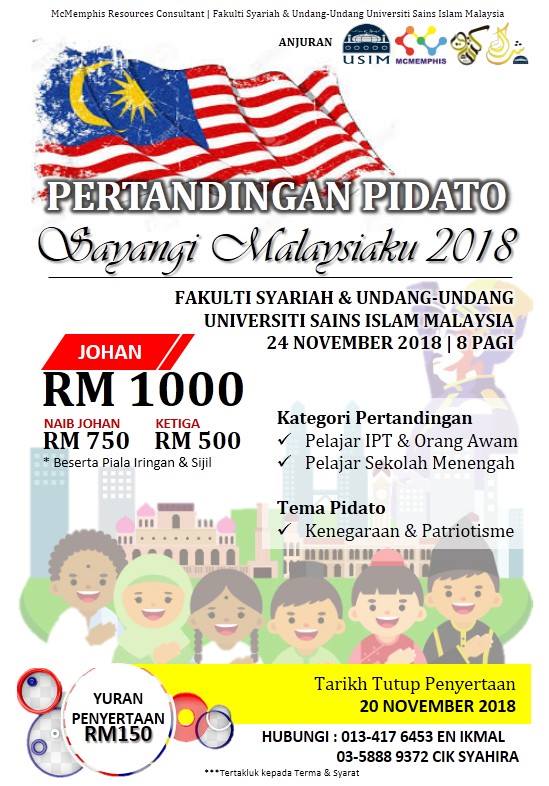 McMemphis Resources Consultant | Fakulti Syariah & Undang-Undang Universiti Sains Islam Malaysia

ANJURAN

USIM

MCMEMPHIS

PERTANDINGAN PIDATO

Sayangi Malaysiaku 2018

FAKULTI SYARIAH & UNDANG-UNDANG
UNIVERSITI SAINS ISLAM MALAYSIA
24 NOVEMBER 2018 | 8 PAGI

JOHAN
RM 1000

NAIB JOHAN
RM 750

KETIGA
RM 500

* Beserta Piala Iringan & Sijil

Kategori Pertandingan
✓ Pelajar IPT & Orang Awam
✓ Pelajar Sekolah Menengah

Tema Pidato
✓ Kenegaraan & Patriotisme

YURAN PENYERTAAN
RM150

Tarikh Tutup Penyertaan
20 NOVEMBER 2018

HUBUNGI : 013-417 6453 EN IKMAL
03-5888 9372 CIK SYAHIRA

***Tertakluk kepada Terma & Syarat